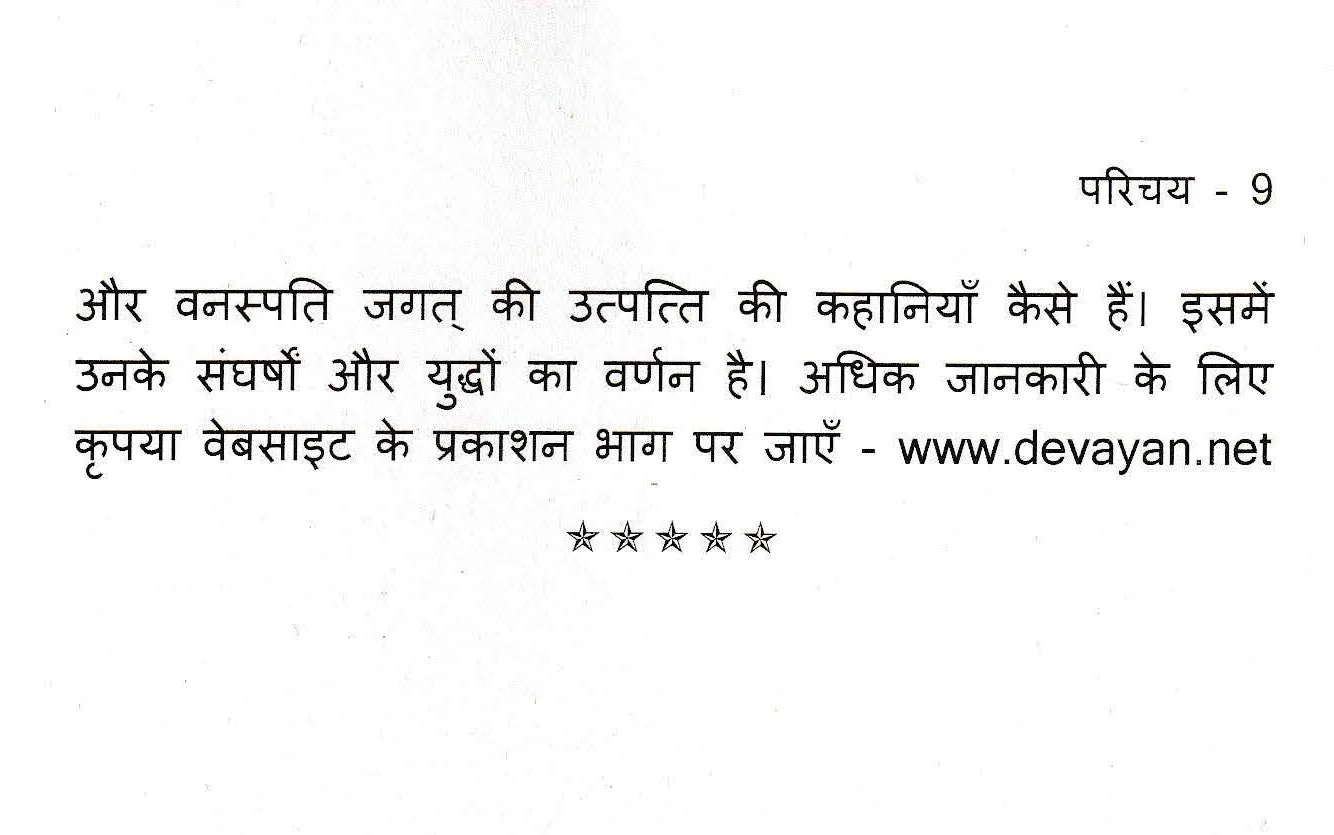 परिचय - 9

और वनस्पति जगत् की उत्पत्ति की कहानियाँ कैसे हैं। इसमें उनके संघर्षों और युद्धों का वर्णन है। अधिक जानकारी के लिए कृपया वेबसाइट के प्रकाशन भाग पर जाएँ - www.devayan.net

☆☆☆☆☆